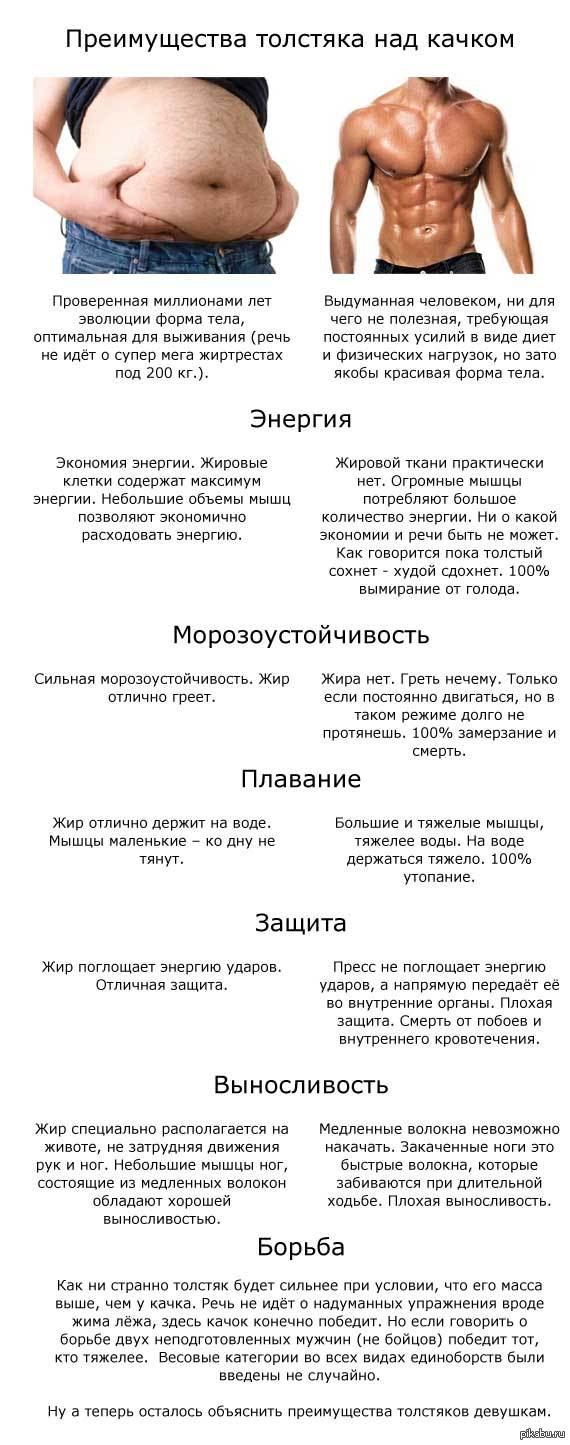 Преимущества толстяка над качком

Проверенная миллионами лет эволюции форма тела, оптимальная для выживания (речь не идёт о супер мега жиртрестах под 200 кг.).

Выдуманная человеком, ни для чего не полезная, требующая постоянных усилий в виде диет и физических нагрузок, но зато якобы красивая форма тела.

Энергия

Экономия энергии. Жировые клетки содержат максимум энергии. Небольшие объемы мышц позволяют экономично расходовать энергию.

Жировой ткани практически нет. Огромные мышцы потребляют большое количество энергии. Ни о какой экономии и речи быть не может. Как говорится пока толстый сохнет - худой сдохнет. 100% вымирание от голода.

Морозоустойчивость

Сильная морозоустойчивость. Жир отлично греет.

Жира нет. Греть нечему. Только если постоянно двигаться, но в таком режиме долго не протянешь. 100% замерзание и смерть.

Плавание

Жир отлично держит на воде. Мышцы маленькие – ко дну не тянут.

Большие и тяжелые мышцы, тяжелее воды. На воде держаться тяжело. 100% утопание.

Защита

Жир поглощает энергию ударов. Отличная защита.

Пресс не поглощает энергию ударов, а напрямую передаёт её во внутренние органы. Плохая защита. Смерть от побоев и внутреннего кровотечения.

Выносливость

Жир специально располагается на животе, не затрудняя движения рук и ног. Небольшие мышцы ног, состоящие из медленных волокон обладают хорошей выносливостью.

Медленные волокна невозможно накачать. Закаченные ноги это быстрые волокна, которые забиваются при длительной ходьбе. Плохая выносливость.

Борьба

Как ни странно толстяк будет сильнее при условии, что его масса выше, чем у качка. Речь не идёт о надуманных упражнения вроде жима лёжа, здесь качок конечно победит. Но если говорить о борьбе двух неподготовленных мужчин (не бойцов) победит тот, кто тяжелее. Весовые категории во всех видах единоборств были введены не случайно.

Ну а теперь осталось объяснить преимущества толстяков девушкам.

pikabu.ru